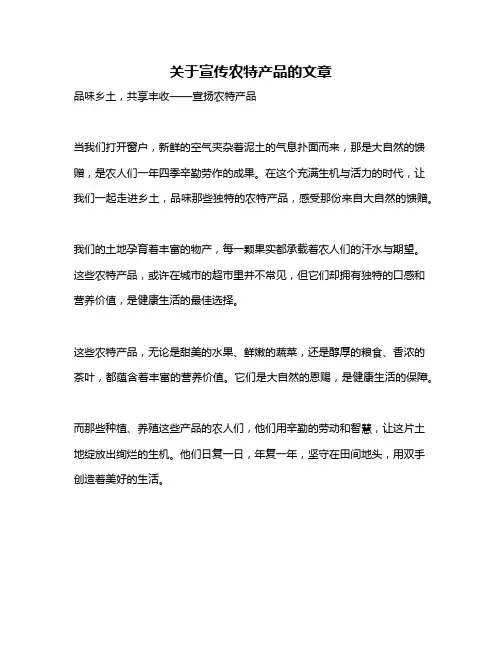 关于宣传农特产品的文章

品味乡土，共享丰收——宣扬农特产品

当我们打开窗户，新鲜的空气夹杂着泥土的气息扑面而来，那是大自然的馈赠，是农人们一年四季辛勤劳作的成果。在这个充满生机与活力的时代，让我们一起走进乡土，品味那些独特的农特产品，感受那份来自大自然的馈赠。

我们的土地孕育着丰富的物产，每一颗果实都承载着农人们的汗水与期望。这些农特产品，或许在城市的超市里并不常见，但它们却拥有独特的口感和营养价值，是健康生活的最佳选择。

这些农特产品，无论是甜美的水果、鲜嫩的蔬菜，还是醇厚的粮食、香浓的茶叶，都蕴含着丰富的营养价值。它们是大自然的恩赐，是健康生活的保障。

而那些种植、养殖这些产品的农人们，他们用辛勤的劳动和智慧，让这片土地绽放出绚烂的生机。他们日复一日，年复一年，坚守在田间地头，用双手创造着美好的生活。